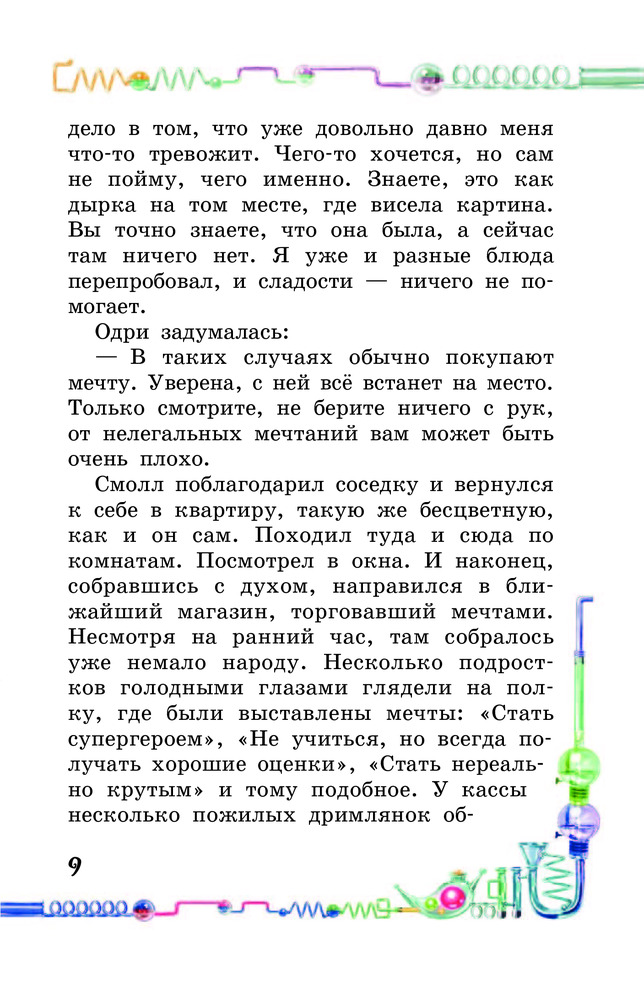 дело в том, что уже довольно давно меня что-то тревожит. Чего-то хочется, но сам не пойму, чего именно. Знаете, это как дырка на том месте, где висела картина. Вы точно знаете, что она была, а сейчас там ничего нет. Я уже и разные блюда перепробовал, и сладости — ничего не помогает.

Одри задумалась:

— В таких случаях обычно покупают мечту. Уверена, с ней всё встанет на место. Только смотрите, не берите ничего с рук, от нелегальных мечтаний вам может быть очень плохо.

Смолл поблагодарил соседку и вернулся к себе в квартиру, такую же бесцветную, как и он сам. Походил туда и сюда по комнатам. Посмотрел в окна. И наконец, собравшись с духом, направился в ближайший магазин, торговавший мечтами. Несмотря на ранний час, там собралось уже немало народу. Несколько подростков голодными глазами глядели на полку, где были выставлены мечты: «Стать супергероем», «Не учиться, но всегда получать хорошие оценки», «Стать нереально крутым» и тому подобное. У кассы несколько пожилых дримлянок об-

9